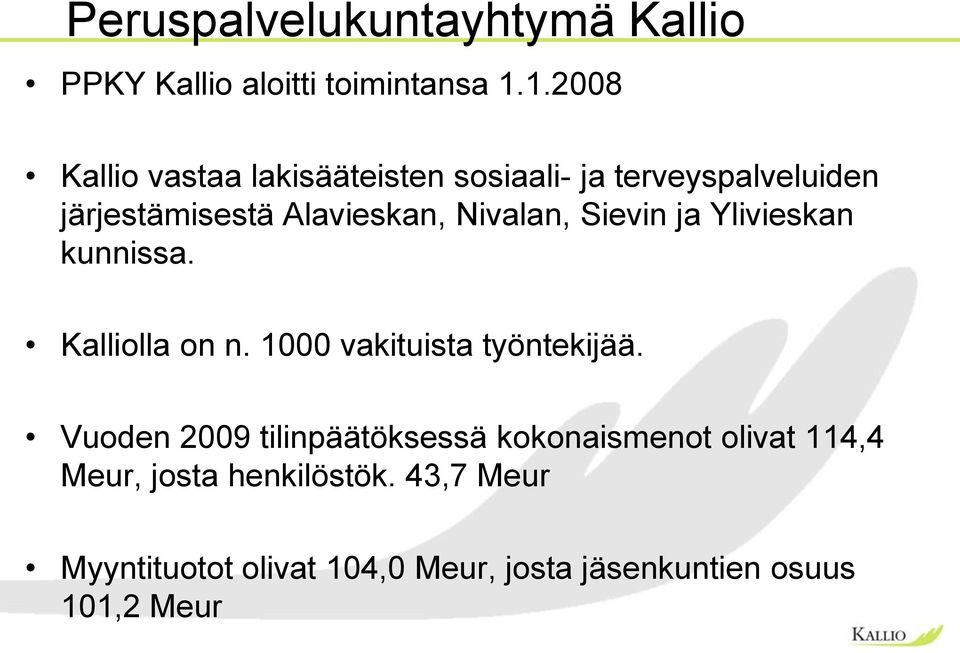 Peruspalvelukuntayhtymä Kallio

• PPKY Kallio aloitti toimintansa 1.1.2008

• Kallio vastaa lakisääteisten sosiaali- ja terveyspalveluiden järjestämisestä Alavieskan, Nivalan, Sievin ja Ylivieskan kunnissa.

• Kalliolla on n. 1000 vakituista työntekijää.

• Vuoden 2009 tilinpäätöksessä kokonaismenot olivat 114,4 Meur, josta henkilöstök. 43,7 Meur

• Myyntituotot olivat 104,0 Meur, josta jäsenkuntien osuus 101,2 Meur

KALLIO